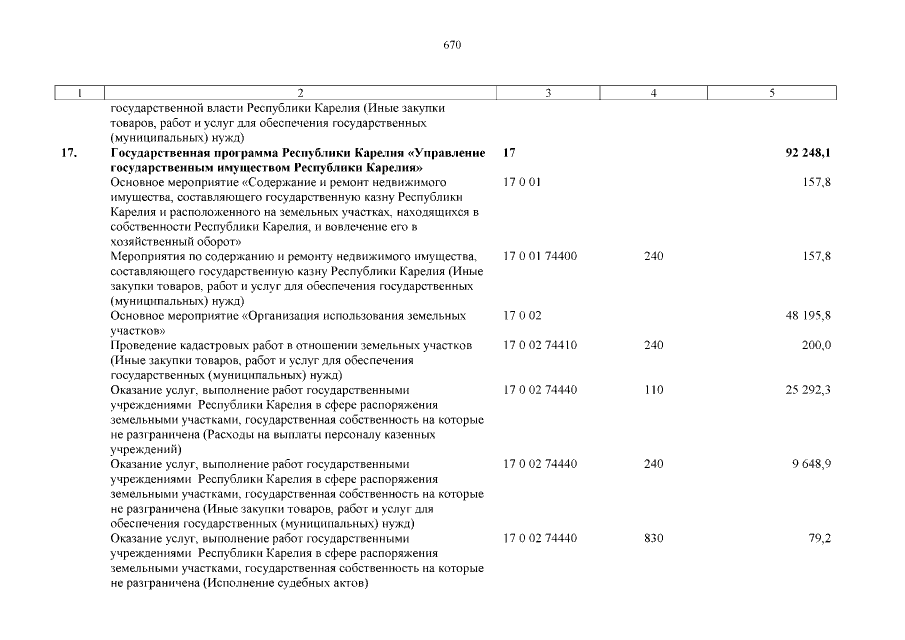 670

| 1 | 2 | 3 | 4 | 5 |
|---|---|---|---|---|
| | государственной власти Республики Карелия (Иные закупки товаров, работ и услуг для обеспечения государственных (муниципальных) нужд) | | | |
| **17.** | **Государственная программа Республики Карелия «Управление государственным имуществом Республики Карелия»** | **17** | | **92 248,1** |
| | Основное мероприятие «Содержание и ремонт недвижимого имущества, составляющего государственную казну Республики Карелия и расположенного на земельных участках, находящихся в собственности Республики Карелия, и вовлечение его в хозяйственный оборот» | 17 0 01 | | 157,8 |
| | Мероприятия по содержанию и ремонту недвижимого имущества, составляющего государственную казну Республики Карелия (Иные закупки товаров, работ и услуг для обеспечения государственных (муниципальных) нужд) | 17 0 01 74400 | 240 | 157,8 |
| | Основное мероприятие «Организация использования земельных участков» | 17 0 02 | | 48 195,8 |
| | Проведение кадастровых работ в отношении земельных участков (Иные закупки товаров, работ и услуг для обеспечения государственных (муниципальных) нужд) | 17 0 02 74410 | 240 | 200,0 |
| | Оказание услуг, выполнение работ государственными учреждениями Республики Карелия в сфере распоряжения земельными участками, государственная собственность на которые не разграничена (Расходы на выплаты персоналу казенных учреждений) | 17 0 02 74440 | 110 | 25 292,3 |
| | Оказание услуг, выполнение работ государственными учреждениями Республики Карелия в сфере распоряжения земельными участками, государственная собственность на которые не разграничена (Иные закупки товаров, работ и услуг для обеспечения государственных (муниципальных) нужд) | 17 0 02 74440 | 240 | 9 648,9 |
| | Оказание услуг, выполнение работ государственными учреждениями Республики Карелия в сфере распоряжения земельными участками, государственная собственность на которые не разграничена (Исполнение судебных актов) | 17 0 02 74440 | 830 | 79,2 |